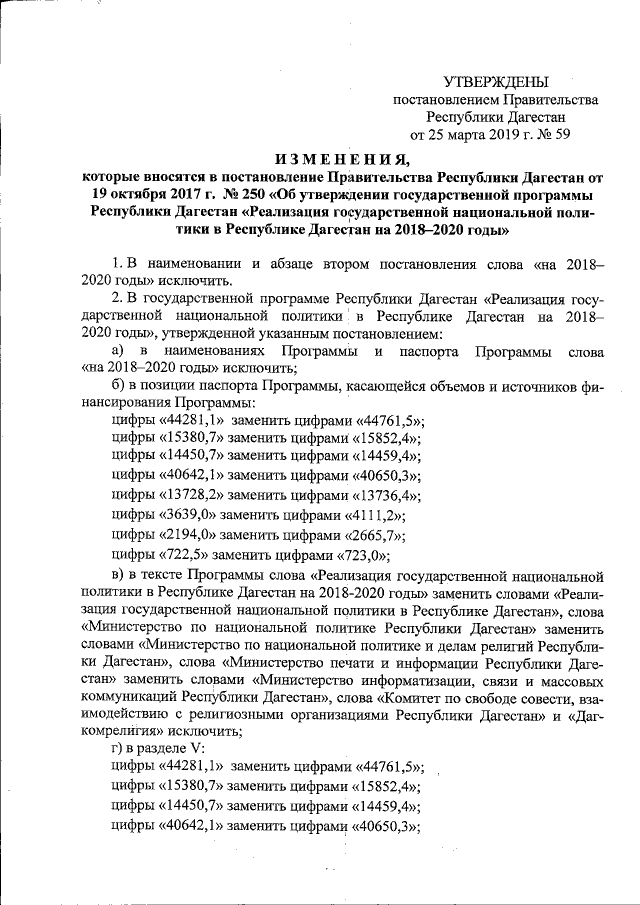 УТВЕРЖДЕНЫ
постановлением Правительства
Республики Дагестан
от 25 марта 2019 г. № 59

ИЗМЕНЕНИЯ,
которые вносятся в постановление Правительства Республики Дагестан от 19 октября 2017 г. № 250 «Об утверждении государственной программы Республики Дагестан «Реализация государственной национальной политики в Республике Дагестан на 2018–2020 годы»

1. В наименовании и абзаце втором постановления слова «на 2018–2020 годы» исключить.

2. В государственной программе Республики Дагестан «Реализация государственной национальной политики в Республике Дагестан на 2018–2020 годы», утвержденной указанным постановлением:

а) в наименованиях Программы и паспорта Программы слова «на 2018–2020 годы» исключить;

б) в позиции паспорта Программы, касающейся объемов и источников финансирования Программы:

цифры «44281,1» заменить цифрами «44761,5»;

цифры «15380,7» заменить цифрами «15852,4»;

цифры «14450,7» заменить цифрами «14459,4»;

цифры «40642,1» заменить цифрами «40650,3»;

цифры «13728,2» заменить цифрами «13736,4»;

цифры «3639,0» заменить цифрами «4111,2»;

цифры «2194,0» заменить цифрами «2665,7»;

цифры «722,5» заменить цифрами «723,0»;

в) в тексте Программы слова «Реализация государственной национальной политики в Республике Дагестан на 2018-2020 годы» заменить словами «Реализация государственной национальной политики в Республике Дагестан», слова «Министерство по национальной политике Республики Дагестан» заменить словами «Министерство по национальной политике и делам религий Республики Дагестан», слова «Министерство печати и информации Республики Дагестан» заменить словами «Министерство информатизации, связи и массовых коммуникаций Республики Дагестан», слова «Комитет по свободе совести, взаимодействию с религиозными организациями Республики Дагестан» и «Дагкомрелигия» исключить;

г) в разделе V:

цифры «44281,1» заменить цифрами «44761,5»;

цифры «15380,7» заменить цифрами «15852,4»;

цифры «14450,7» заменить цифрами «14459,4»;

цифры «40642,1» заменить цифрами «40650,3»;